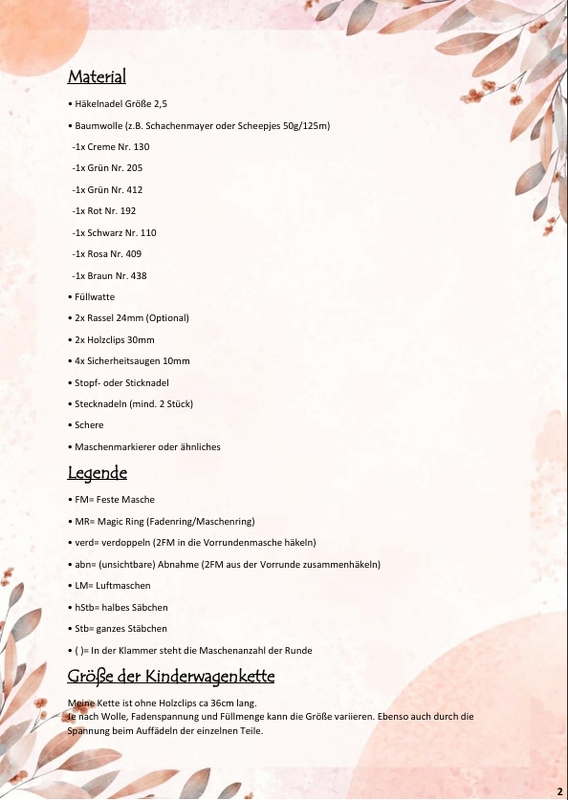 Material

• Häkelnadel Größe 2,5

• Baumwolle (z.B. Schachenmayer oder Scheepjes 50g/125m)

-1x Creme Nr. 130

-1x Grün Nr. 205

-1x Grün Nr. 412

-1x Rot Nr. 192

-1x Schwarz Nr. 110

-1x Rosa Nr. 409

-1x Braun Nr. 438

• Füllwatte

• 2x Rassel 24mm (Optional)

• 2x Holzclips 30mm

• 4x Sicherheitsaugen 10mm

• Stopf- oder Sticknadel

• Stecknadeln (mind. 2 Stück)

• Schere

• Maschenmarkierer oder ähnliches

Legende

• FM= Feste Masche

• MR= Magic Ring (Fadenring/Maschenring)

• verd= verdoppeln (2FM in die Vorrundenmasche häkeln)

• abn= (unsichtbare) Abnahme (2FM aus der Vorrunde zusammenhäkeln)

• LM= Luftmaschen

• hStb= halbes Säbchen

• Stb= ganzes Stäbchen

• ( )= In der Klammer steht die Maschenanzahl der Runde

Größe der Kinderwagenkette

Meine Kette ist ohne Holzclips ca 36cm lang.
Je nach Wolle, Fadenspannung und Füllmenge kann die Größe variieren. Ebenso auch durch die Spannung beim Auffädeln der einzelnen Teile.

2